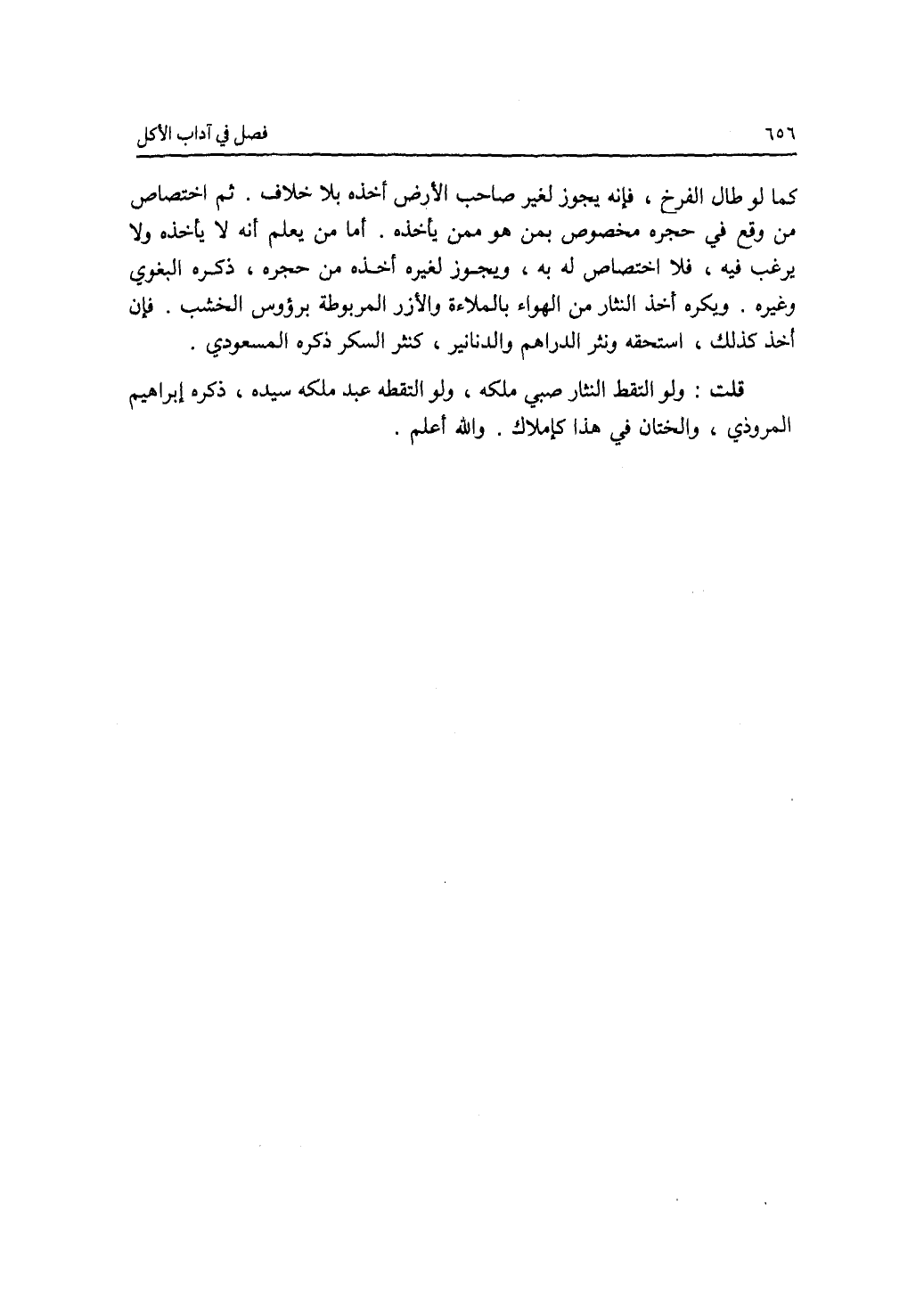 فصل في آداب الأكل ٦٥٦

كما لو طال الفرخ ، فإنه يجوز لغير صاحب الأرض أخذه بلا خلاف . ثم اختصاص من وقع في حجره مخصوص بمن هو ممن يأخذه . أما من يعلم أنه لا يأخذه ولا يرغب فيه ، فلا اختصاص له به ، ويجوز لغيره أخذه من حجره ، ذكره البغوي وغيره . ويكره أخذ النثار من الهواء بالملاءة والأزر المربوطة برؤوس الخشب . فإن أخذ كذلك ، استحقه ونثر الدراهم والدنانير ، كنثر السكر ذكره المسعودي .

قلت : ولو التقط النثار صبي ملكه ، ولو التقطه عبد ملكه سيده ، ذكره إبراهيم المروذي ، والختان في هذا كإملاك . والله أعلم .